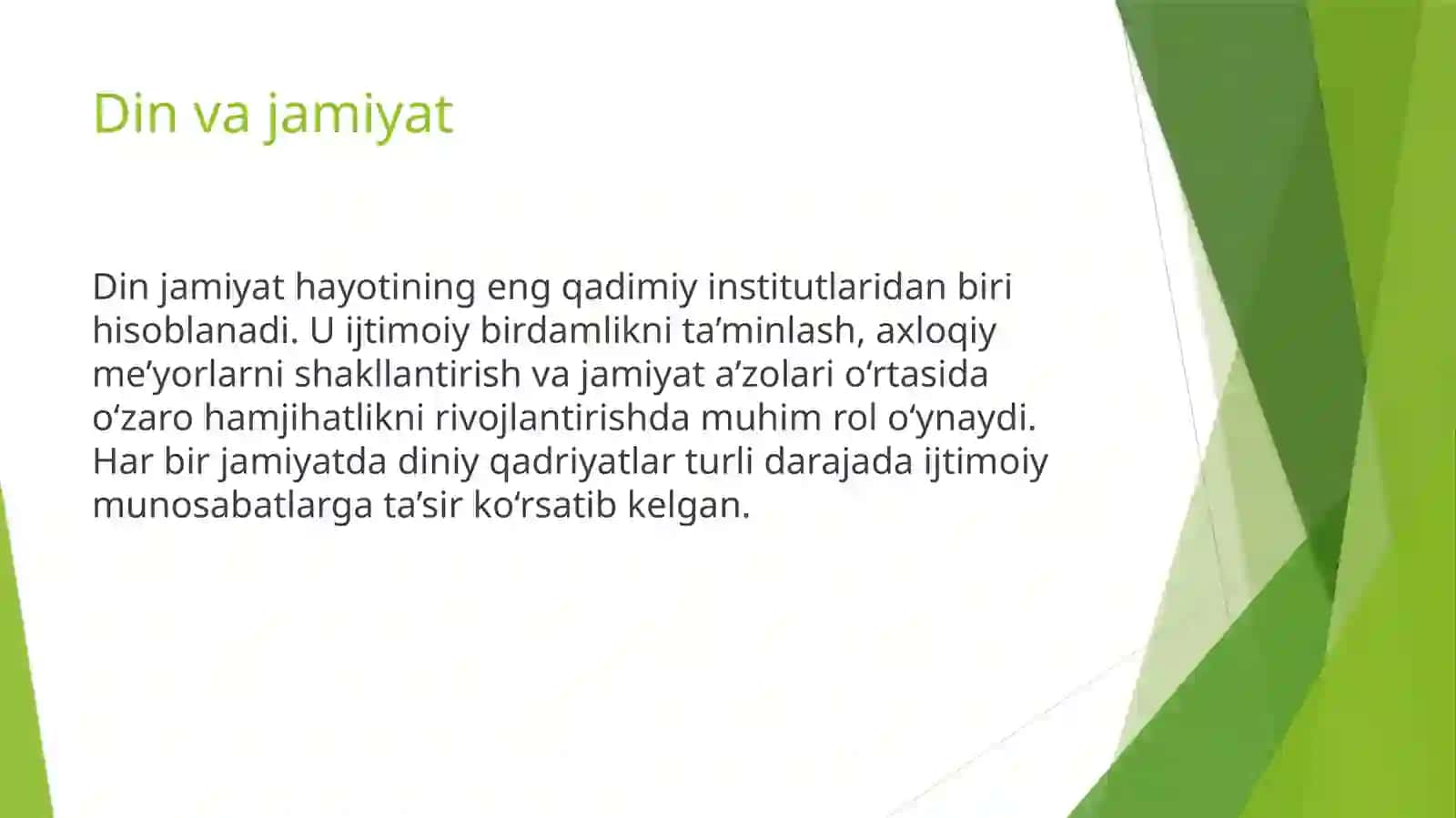 Din va jamiyat

Din jamiyat hayotining eng qadimiy institutlaridan biri hisoblanadi. U ijtimoiy birdamlikni ta’minlash, axloqiy me’yorlarni shakllantirish va jamiyat a’zolari o‘rtasida o‘zaro hamjihatlikni rivojlantirishda muhim rol o‘ynaydi. Har bir jamiyatda diniy qadriyatlar turli darajada ijtimoiy munosabatlarga ta’sir ko‘rsatib kelgan.